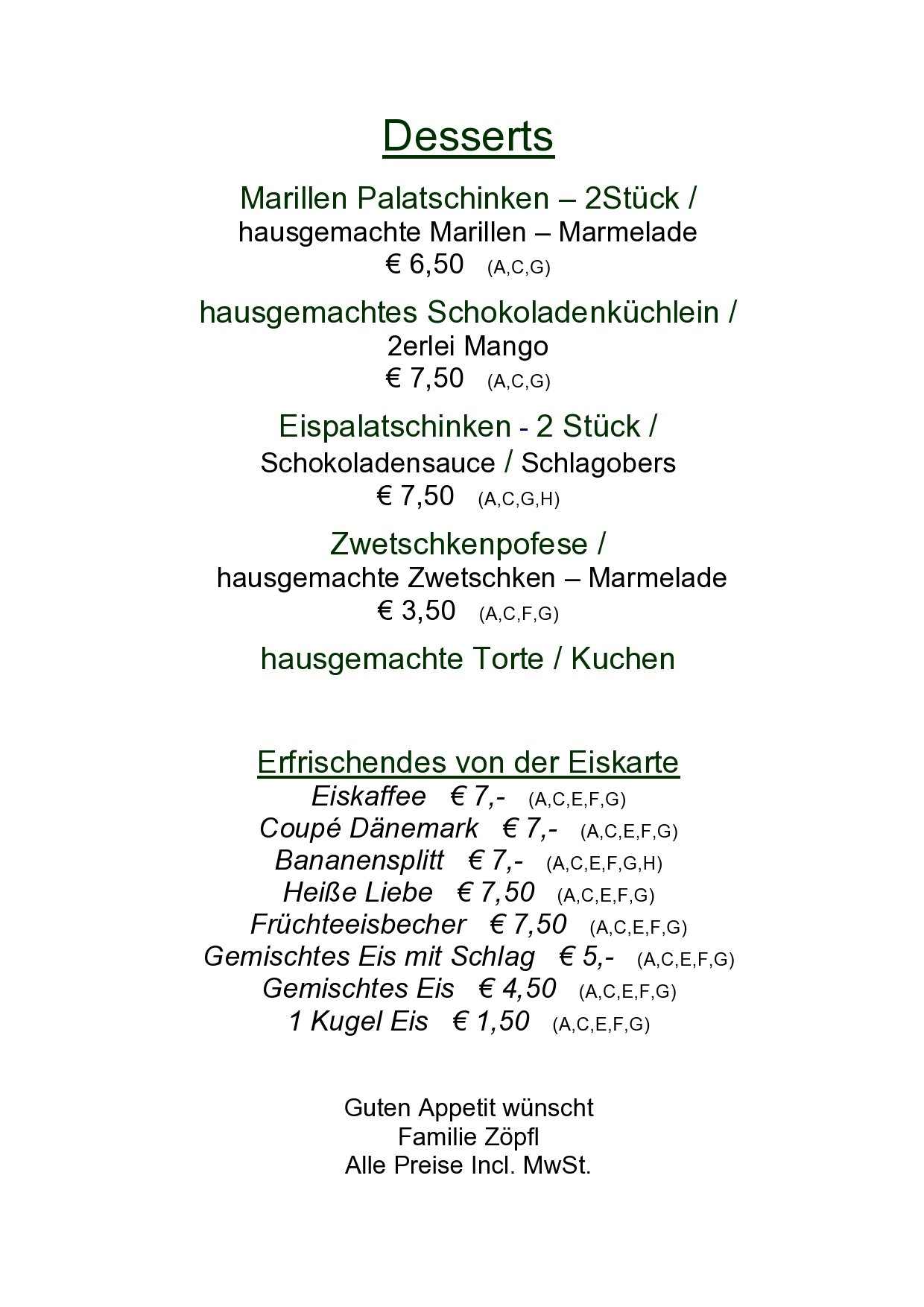 Desserts

Marillen Palatschinken – 2Stück /
hausgemachte Marillen – Marmelade
€ 6,50 (A,C,G)

hausgemachtes Schokoladenküchlein /
2erlei Mango
€ 7,50 (A,C,G)

Eispalatschinken - 2 Stück /
Schokoladensauce / Schlagobers
€ 7,50 (A,C,G,H)

Zwetschkenpofese /
hausgemachte Zwetschken – Marmelade
€ 3,50 (A,C,F,G)

hausgemachte Torte / Kuchen

Erfrischendes von der Eiskarte
Eiskaffee € 7,- (A,C,E,F,G)
Coupé Dänemark € 7,- (A,C,E,F,G)
Bananensplitt € 7,- (A,C,E,F,G,H)
Heiße Liebe € 7,50 (A,C,E,F,G)
Früchteeisbecher € 7,50 (A,C,E,F,G)
Gemischtes Eis mit Schlag € 5,- (A,C,E,F,G)
Gemischtes Eis € 4,50 (A,C,E,F,G)
1 Kugel Eis € 1,50 (A,C,E,F,G)

Guten Appetit wünscht
Familie Zöpfl
Alle Preise Incl. MwSt.